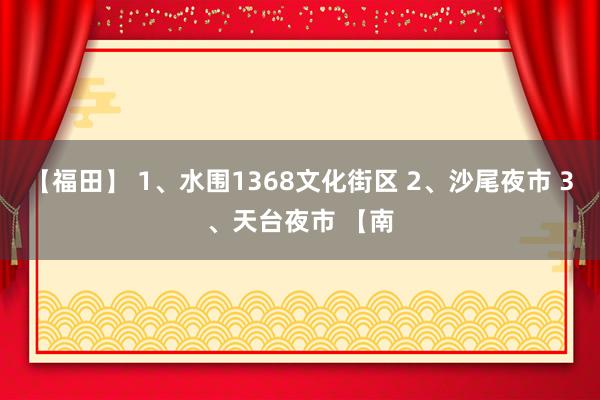 【福田】 1、水围1368文化街区 2、沙尾夜市 3、天台夜市 【南